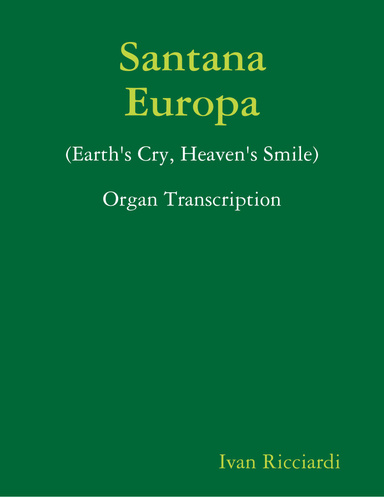 Santana
Europa

(Earth's Cry, Heaven's Smile)

Organ Transcription

Ivan Ricciardi